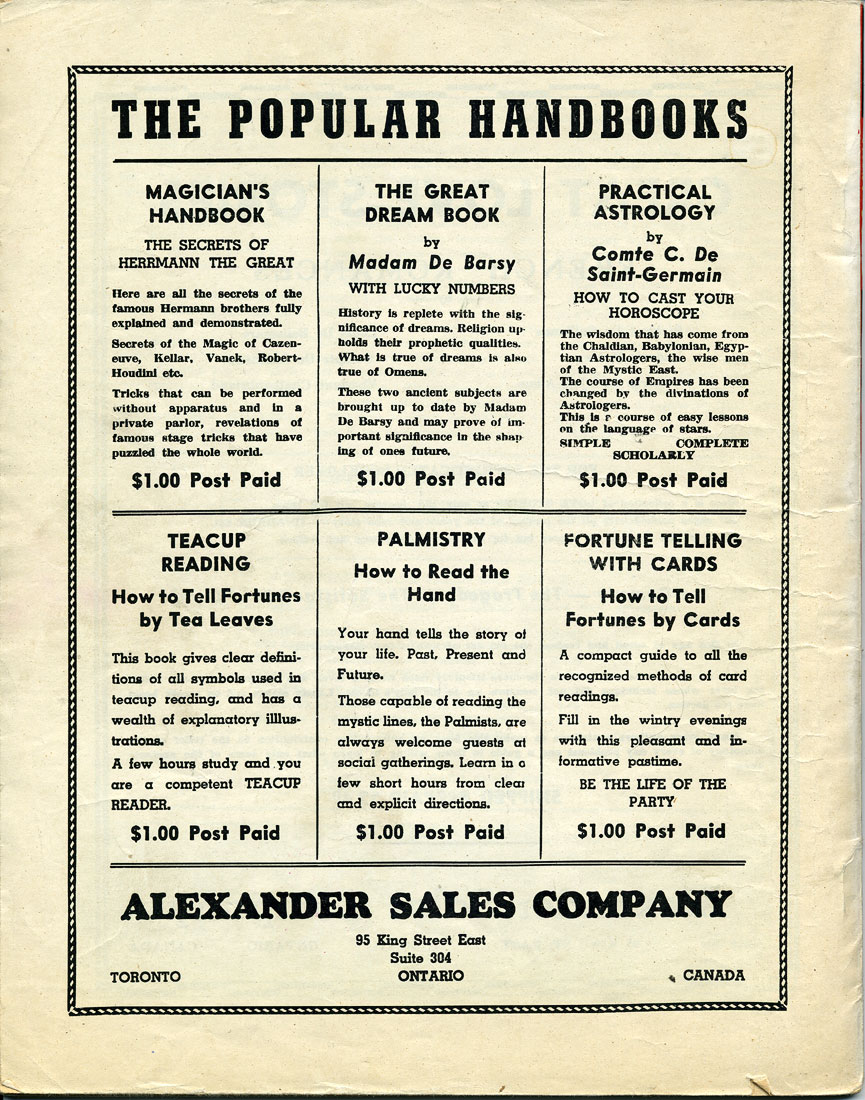 THE POPULAR HANDBOOKS

MAGICIAN'S HANDBOOK

THE SECRETS OF HERRMANN THE GREAT

Here are all the secrets of the famous Hermann brothers fully explained and demonstrated.

Secrets of the Magic of Cazeneuve, Kellar, Vanek, Robert-Houdini etc.

Tricks that can be performed without apparatus and in a private parlor, revelations of famous stage tricks that have puzzled the whole world.

$1.00 Post Paid

THE GREAT DREAM BOOK

by

Madam De Barsy

WITH LUCKY NUMBERS

History is replete with the significance of dreams. Religion upholds their prophetic qualities. What is true of dreams is also true of Omens.

These two ancient subjects are brought up to date by Madam De Barsy and may prove of important significance in the shaping of ones future.

$1.00 Post Paid

PRACTICAL ASTROLOGY

by

Comte C. De Saint-Germain

HOW TO CAST YOUR HOROSCOPE

The wisdom that has come from the Chaldian, Babylonian, Egyptian Astrologers, the wise men of the Mystic East.
The course of Empires has been changed by the divinations of Astrologers.
This is a course of easy lessons on the language of stars.
SIMPLE COMPLETE SCHOLARLY

$1.00 Post Paid

TEACUP READING

How to Tell Fortunes by Tea Leaves

This book gives clear definitions of all symbols used in teacup reading, and has a wealth of explanatory illustrations.

A few hours study and you are a competent TEACUP READER.

$1.00 Post Paid

PALMISTRY

How to Read the Hand

Your hand tells the story of your life. Past, Present and Future.

Those capable of reading the mystic lines, the Palmists, are always welcome guests at social gatherings. Learn in a few short hours from clear and explicit directions.

$1.00 Post Paid

FORTUNE TELLING WITH CARDS

How to Tell Fortunes by Cards

A compact guide to all the recognized methods of card readings.

Fill in the wintry evenings with this pleasant and informative pastime.

BE THE LIFE OF THE PARTY

$1.00 Post Paid

ALEXANDER SALES COMPANY

95 King Street East
Suite 304
TORONTO ONTARIO CANADA